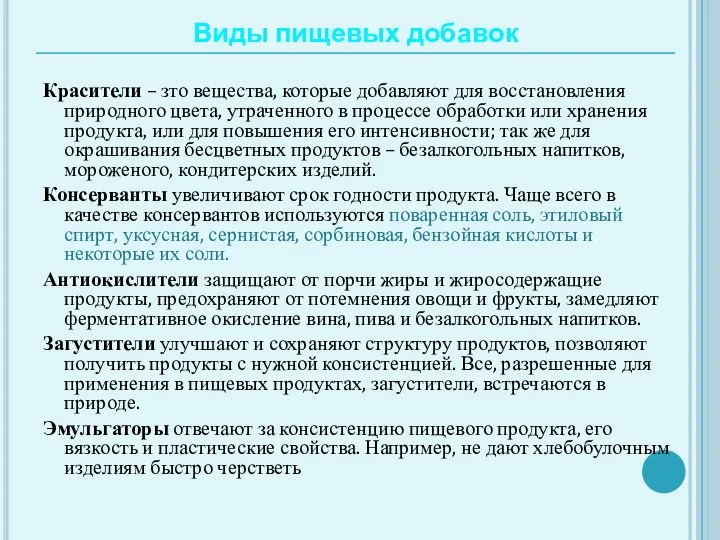 Виды пищевых добавок

Красители – это вещества, которые добавляют для восстановления природного цвета, утраченного в процессе обработки или хранения продукта, или для повышения его интенсивности; так же для окрашивания бесцветных продуктов – безалкогольных напитков, мороженого, кондитерских изделий.

Консерванты увеличивают срок годности продукта. Чаще всего в качестве консервантов используются поваренная соль, этиловый спирт, уксусная, сернистая, сорбиновая, бензойная кислоты и некоторые их соли.

Антиокислители защищают от порчи жиры и жиросодержащие продукты, предохраняют от потемнения овощи и фрукты, замедляют ферментативное окисление вина, пива и безалкогольных напитков.

Загустители улучшают и сохраняют структуру продуктов, позволяют получить продукты с нужной консистенцией. Все, разрешенные для применения в пищевых продуктах, загустители, встречаются в природе.

Эмульгаторы отвечают за консистенцию пищевого продукта, его вязкость и пластические свойства. Например, не дают хлебобулочным изделиям быстро черстветь